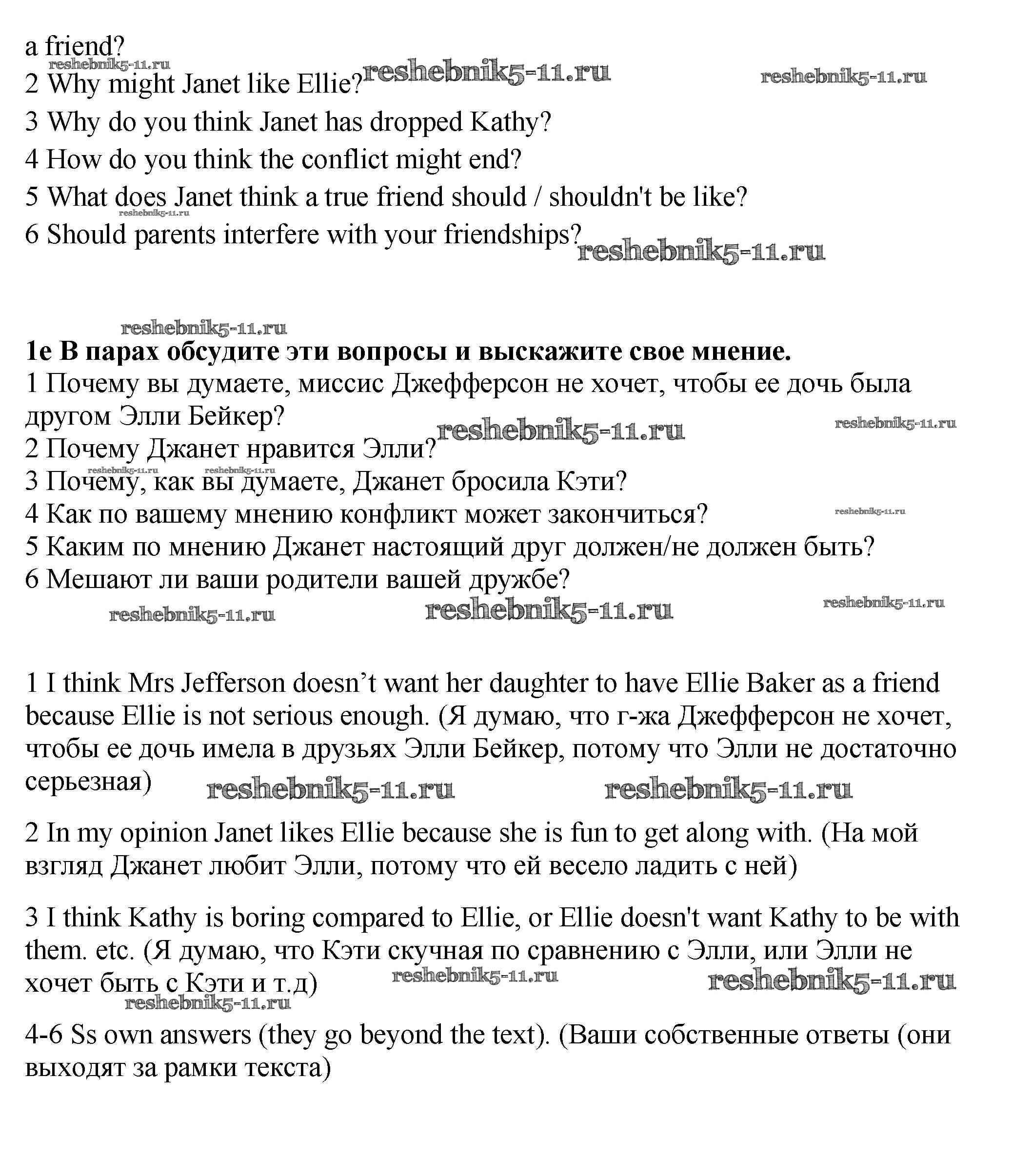 a friend?
reshebnik5-11.ru
2 Why might Janet like Ellie? reshebnik5-11.ru reshebnik5-11.ru
3 Why do you think Janet has dropped Kathy?
4 How do you think the conflict might end?
5 What does Janet think a true friend should / shouldn't be like?
reshebnik5-11.ru
6 Should parents interfere with your friendships? reshebnik5-11.ru

reshebnik5-11.ru
**1e В парах обсудите эти вопросы и выскажите свое мнение.**
1 Почему вы думаете, миссис Джефферсон не хочет, чтобы ее дочь была другом Элли Бейкер?
reshebnik5-11.ru reshebnik5-11.ru
2 Почему Джанет нравится Элли?
reshebnik5-11.ru reshebnik5-11.ru
3 Почему, как вы думаете, Джанет бросила Кэти?
4 Как по вашему мнению конфликт может закончиться? reshebnik5-11.ru
5 Каким по мнению Джанет настоящий друг должен/не должен быть?
6 Мешают ли ваши родители вашей дружбе?
reshebnik5-11.ru reshebnik5-11.ru reshebnik5-11.ru

1 I think Mrs Jefferson doesn’t want her daughter to have Ellie Baker as a friend because Ellie is not serious enough. (Я думаю, что г-жа Джефферсон не хочет, чтобы ее дочь имела в друзьях Элли Бейкер, потому что Элли не достаточно серьезная) reshebnik5-11.ru reshebnik5-11.ru

2 In my opinion Janet likes Ellie because she is fun to get along with. (На мой взгляд Джанет любит Элли, потому что ей весело ладить с ней)

3 I think Kathy is boring compared to Ellie, or Ellie doesn't want Kathy to be with them. etc. (Я думаю, что Кэти скучная по сравнению с Элли, или Элли не хочет быть с Кэти и т.д) reshebnik5-11.ru reshebnik5-11.ru
reshebnik5-11.ru

4-6 Ss own answers (they go beyond the text). (Ваши собственные ответы (они выходят за рамки текста)